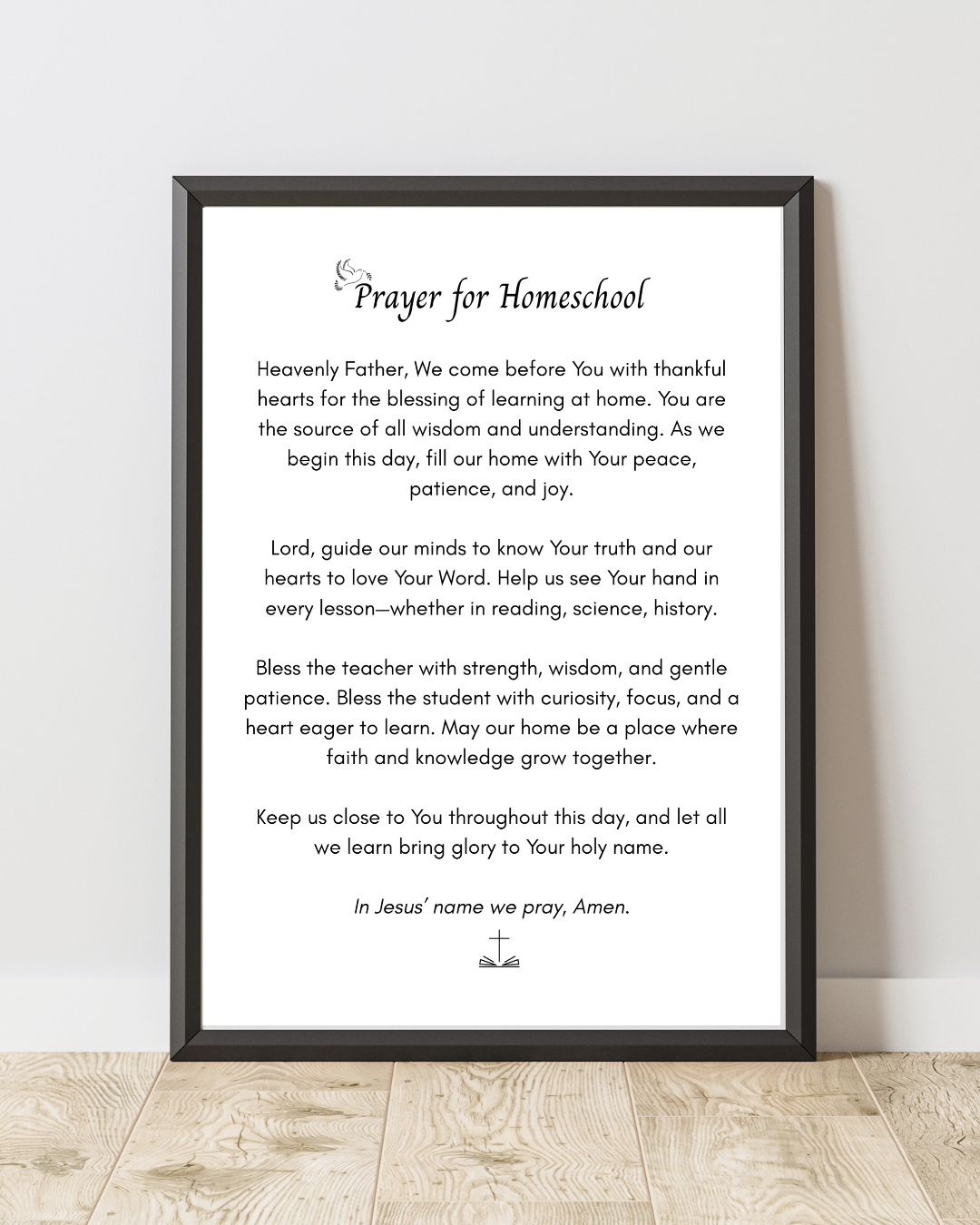 Prayer for Homeschool

Heavenly Father, We come before You with thankful hearts for the blessing of learning at home. You are the source of all wisdom and understanding. As we begin this day, fill our home with Your peace, patience, and joy.

Lord, guide our minds to know Your truth and our hearts to love Your Word. Help us see Your hand in every lesson—whether in reading, science, history.

Bless the teacher with strength, wisdom, and gentle patience. Bless the student with curiosity, focus, and a heart eager to learn. May our home be a place where faith and knowledge grow together.

Keep us close to You throughout this day, and let all we learn bring glory to Your holy name.

In Jesus' name we pray, Amen.